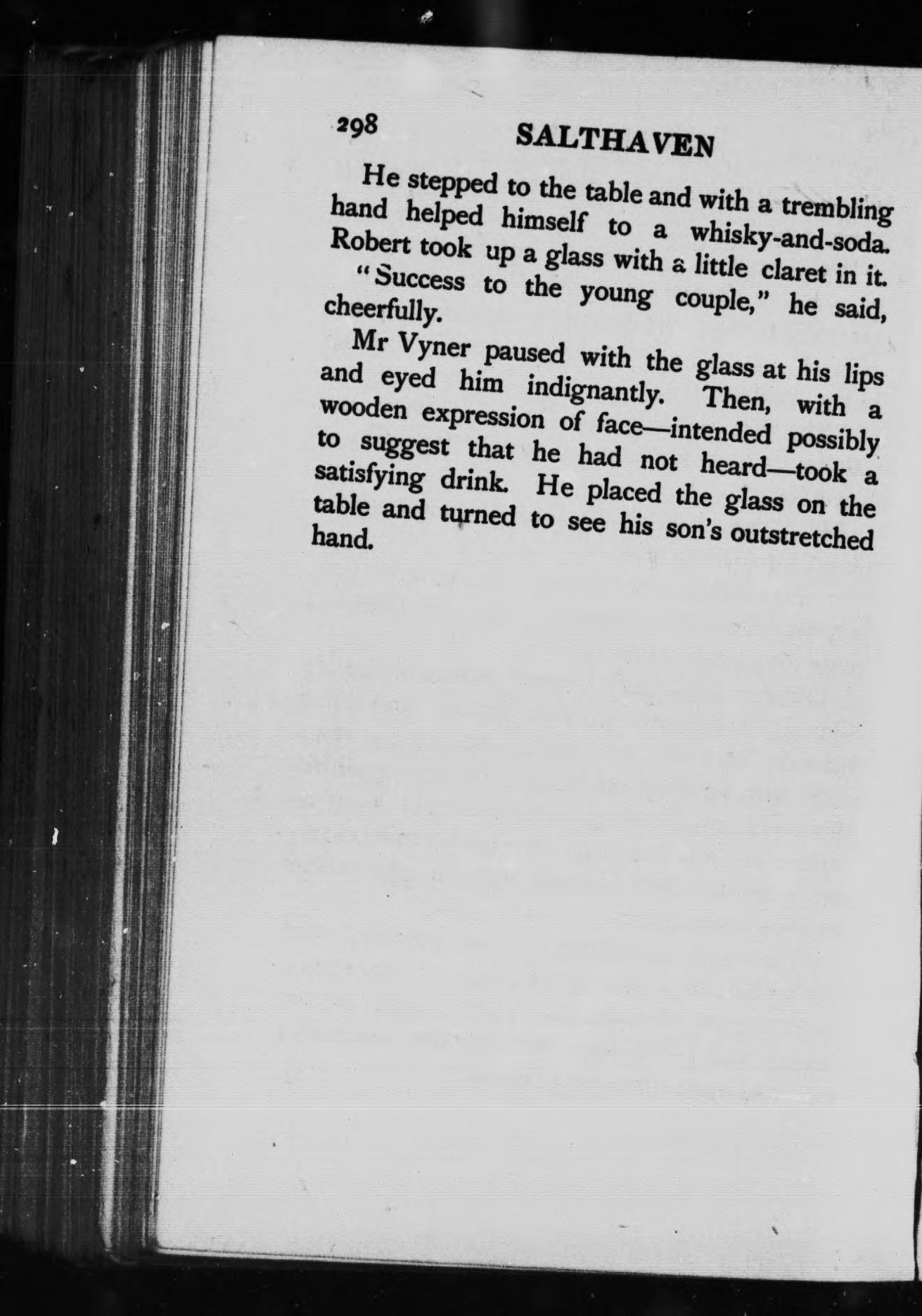 298 SALTHAVEN

He stepped to the table and with a trembling hand helped himself to a whisky-and-soda. Robert took up a glass with a little claret in it.

"Success to the young couple," he said, cheerfully.

Mr Vyner paused with the glass at his lips and eyed him indignantly. Then, with a wooden expression of face—intended possibly to suggest that he had not heard—took a satisfying drink. He placed the glass on the table and turned to see his son's outstretched hand.